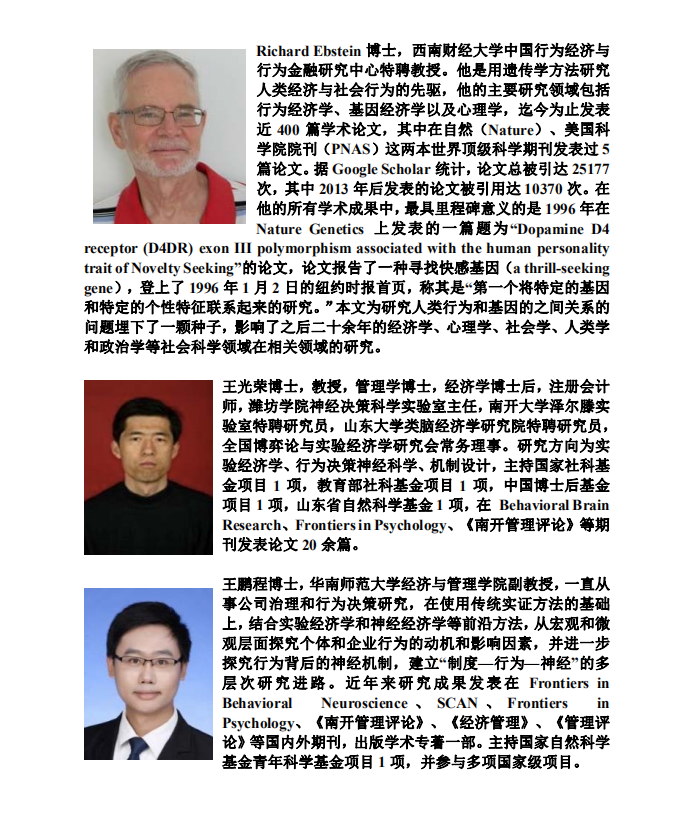 Richard Ebstein 博士，西南财经大学中国行为经济与行为金融研究中心特聘教授。他是用遗传学方法研究人类经济与社会行为的先驱，他的主要研究领域包括行为经济学、基因经济学以及心理学，迄今为止发表近 400 篇学术论文，其中在自然（Nature）、美国科学院院刊（PNAS）这两本世界顶级科学期刊发表过 5 篇论文。据 Google Scholar 统计，论文总被引达 25177 次，其中 2013 年后发表的论文被引用达 10370 次。在他的所有学术成果中，最具里程碑意义的是 1996 年在 Nature Genetics 上发表的一篇题为“Dopamine D4 receptor (D4DR) exon III polymorphism associated with the human personality trait of Novelty Seeking”的论文，论文报告了一种寻找快感基因（a thrill-seeking gene），登上了 1996 年 1 月 2 日的纽约时报首页，称其是“第一个将特定的基因和特定的个性特征联系起来的研究。”本文为研究人类行为和基因的之间关系的问题埋下了一颗种子，影响了之后二十余年的经济学、心理学、社会学、人类学和政治学等社会科学领域在相关领域的研究。

王光荣博士，教授，管理学博士，经济学博士后，注册会计师，潍坊学院神经决策科学实验室主任，南开大学泽尔滕实验室特聘研究员，山东大学类脑经济学研究院特聘研究员，全国博弈论与实验经济学研究会常务理事。研究方向为实验经济学、行为决策神经科学、机制设计，主持国家社科基金项目 1 项，教育部社科基金项目 1 项，中国博士后基金项目 1 项，山东省自然科学基金 1 项，在 Behavioral Brain Research、Frontiers in Psychology、《南开管理评论》等期刊发表论文 20 余篇。

王鹏程博士，华南师范大学经济与管理学院副教授，一直从事公司治理和行为决策研究，在使用传统实证方法的基础上，结合实验经济学和神经经济学等前沿方法，从宏观和微观层面探究个体和企业行为的动机和影响因素，并进一步探究行为背后的神经机制，建立“制度—行为—神经”的多层次研究进路。近年来研究成果发表在 Frontiers in Behavioral Neuroscience、SCAN、Frontiers in Psychology、《南开管理评论》、《经济管理》、《管理评论》等国内外期刊，出版学术专著一部。主持国家自然科学基金青年科学基金项目 1 项，并参与多项国家级项目。